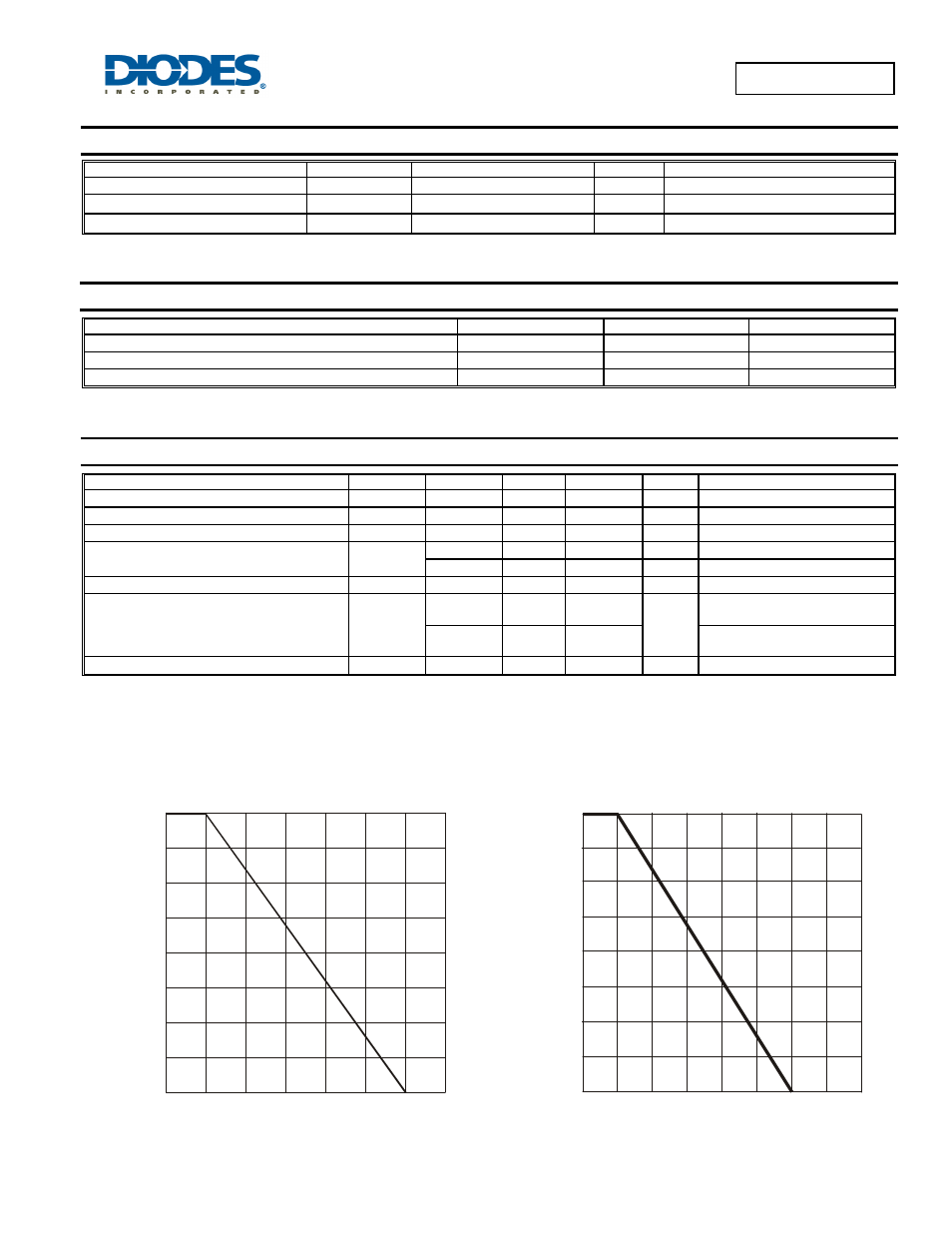 DIODES
INCORPORATED